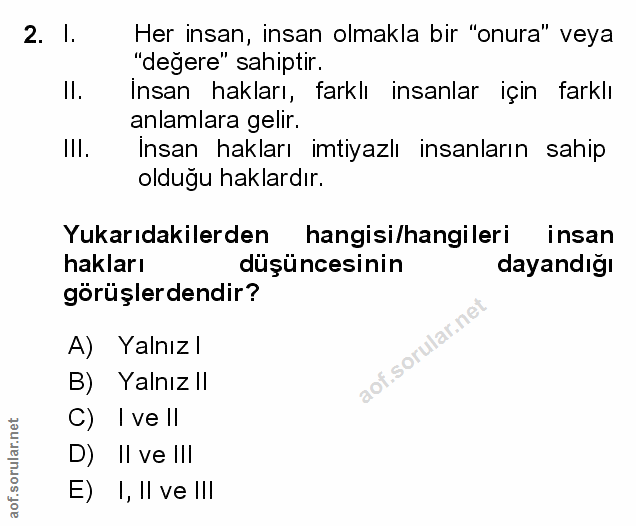 2. I. Her insan, insan olmakla bir “onura” veya “değere” sahiptir.
II. İnsan hakları, farklı insanlar için farklı anlamlara gelir.
III. İnsan hakları imtiyazlı insanların sahip olduğu haklardır.

Yukarıdakilerden hangisi/hangileri insan hakları düşüncesinin dayandığı görüşlerdendir?

A) Yalnız I
B) Yalnız II
C) I ve II
D) II ve III
E) I, II ve III

aof.sorular.net

aof.sorular.net